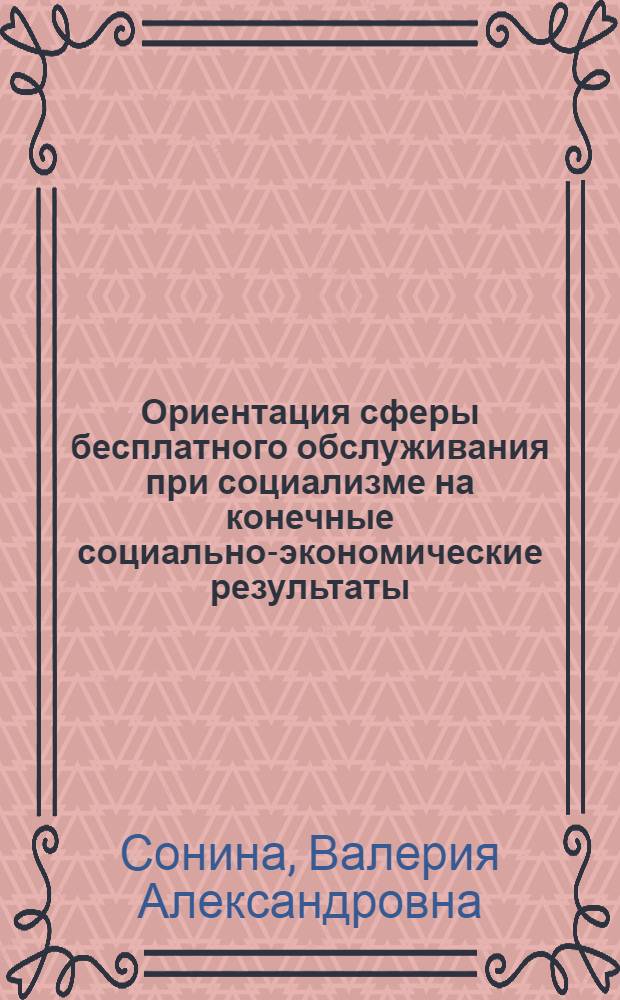 Ориентация сферы бесплатного обслуживания при социализме на конечные социально-экономические результаты

Сонина, Валерия Александровна